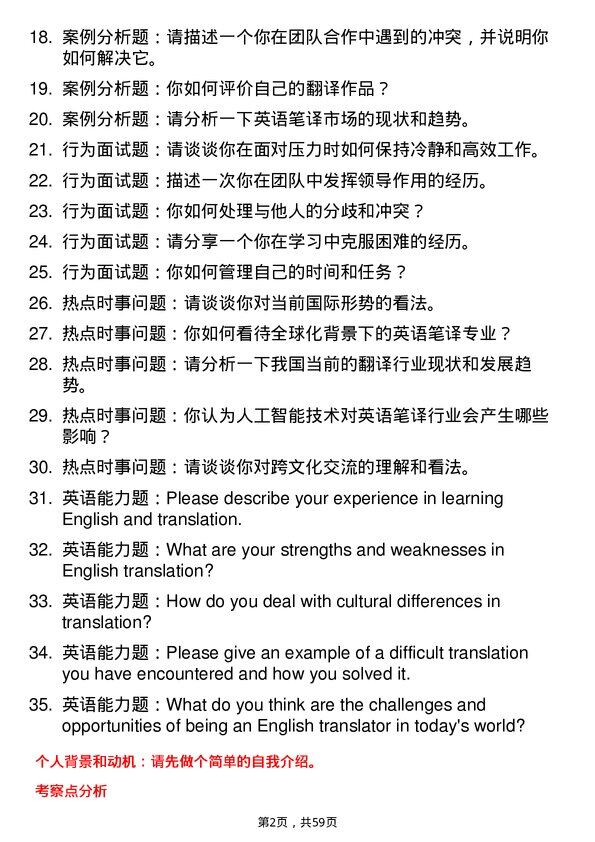 18. 案例分析题：请描述一个你在团队合作中遇到的冲突，并说明你如何解决它。

19. 案例分析题：你如何评价自己的翻译作品？

20. 案例分析题：请分析一下英语笔译市场的现状和趋势。

21. 行为面试题：请谈谈你在面对压力时如何保持冷静和高效工作。

22. 行为面试题：描述一次你在团队中发挥领导作用的经历。

23. 行为面试题：你如何处理与他人的分歧和冲突？

24. 行为面试题：请分享一个你在学习中克服困难的经历。

25. 行为面试题：你如何管理自己的时间和任务？

26. 热点时事问题：请谈谈你对当前国际形势的看法。

27. 热点时事问题：你如何看待全球化背景下的英语笔译专业？

28. 热点时事问题：请分析一下我国当前的翻译行业现状和发展趋势。

29. 热点时事问题：你认为人工智能技术对英语笔译行业会产生哪些影响？

30. 热点时事问题：请谈谈你对跨文化交流的理解和看法。

31. 英语能力题：Please describe your experience in learning English and translation.

32. 英语能力题：What are your strengths and weaknesses in English translation?

33. 英语能力题：How do you deal with cultural differences in translation?

34. 英语能力题：Please give an example of a difficult translation you have encountered and how you solved it.

35. 英语能力题：What do you think are the challenges and opportunities of being an English translator in today's world?

个人背景和动机：请先做个简单的自我介绍。

考察点分析

第2页，共59页